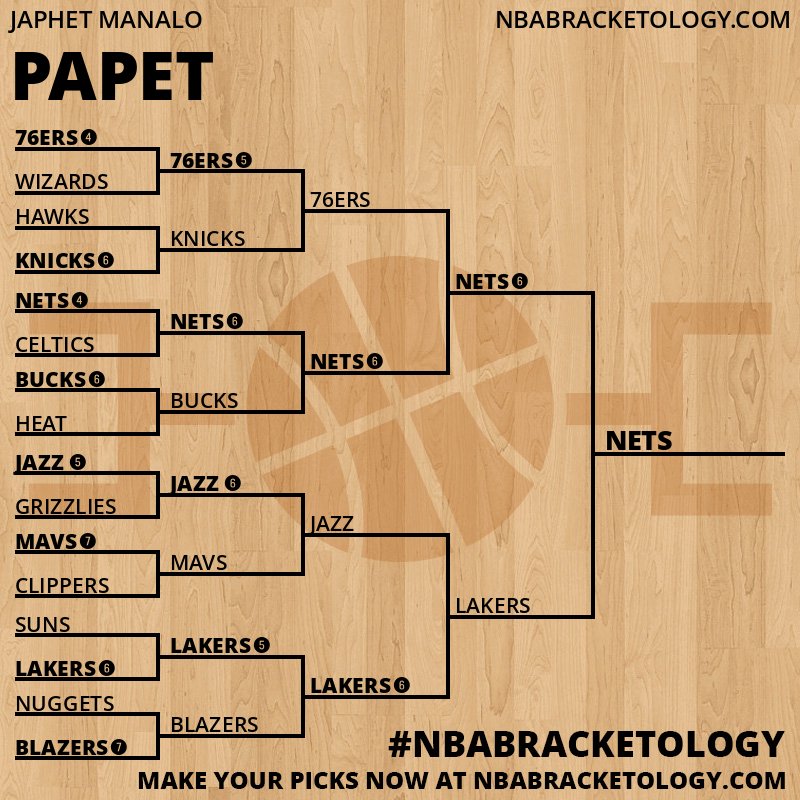 JAPHET MANALO

NBABRACKETOLOGY.COM

PAPET

76ERS 4
WIZARDS
HAWKS
KNICKS 6
NETS 4
CELTICS
BUCKS 6
HEAT
JAZZ 5
GRIZZLIES
MAVS 7
CLIPPERS
SUNS
LAKERS 6
NUGGETS
BLAZERS 7

76ERS 5
KNICKS
NETS 6
BUCKS
JAZZ 6
MAVS
LAKERS 5
BLAZERS

76ERS
NETS 6
JAZZ
LAKERS 6

NETS 6
LAKERS

NETS

#NBABRACKETOLOGY
MAKE YOUR PICKS NOW AT NBABRACKETOLOGY.COM